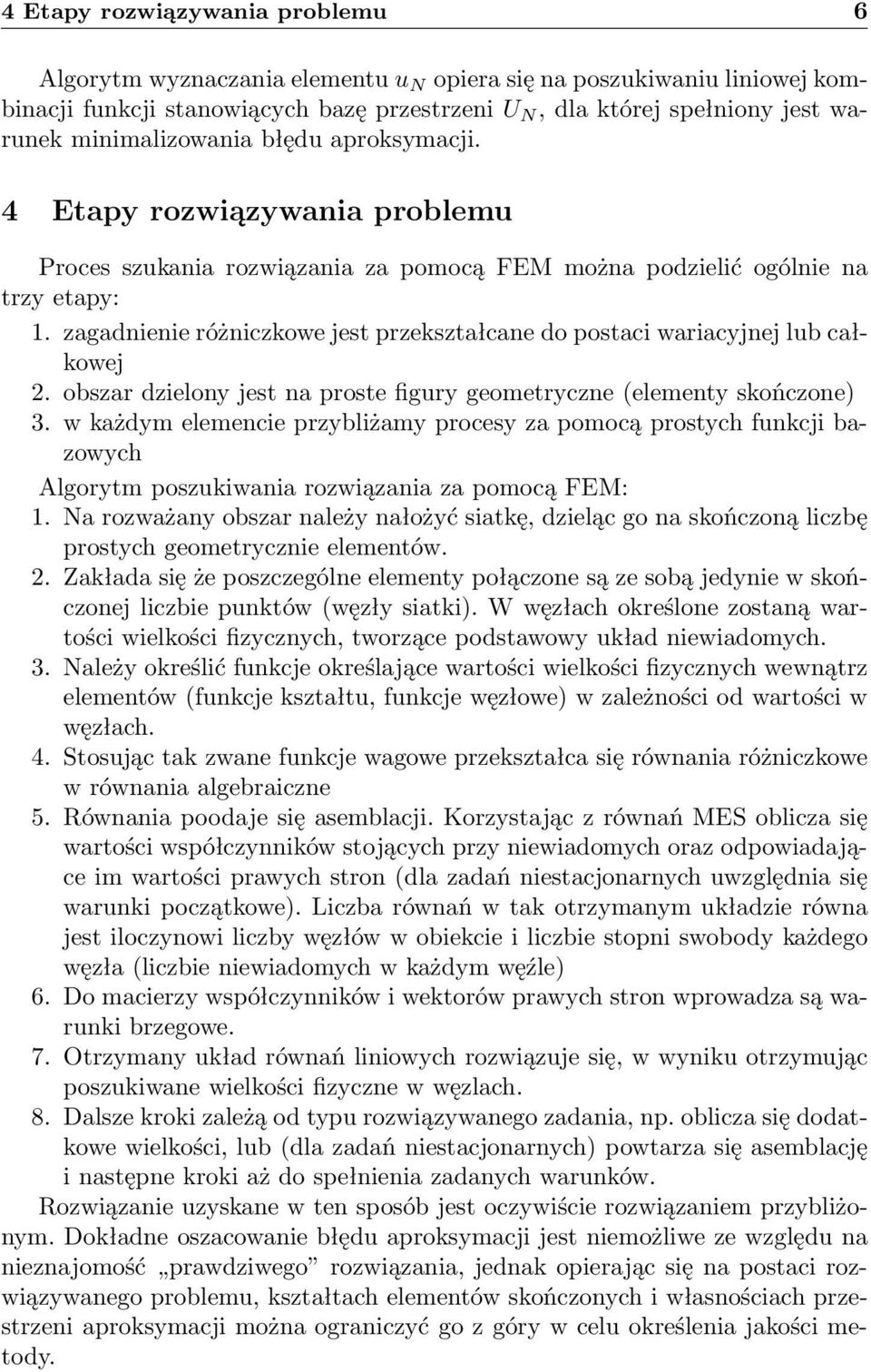 4 Etapy rozwiązywania problemu 6

Algorytm wyznaczania elementu $u_N$ opiera się na poszukiwaniu liniowej kombinacji funkcji stanowiących bazę przestrzeni $U_N$, dla której spełniony jest warunek minimalizowania błędu aproksymacji.

4 Etapy rozwiązywania problemu

Proces szukania rozwiązania za pomocą FEM można podzielić ogólnie na trzy etapy:

1. zagadnienie różniczkowe jest przekształcane do postaci wariacyjnej lub całkowej
2. obszar dzielony jest na proste figury geometryczne (elementy skończone)
3. w każdym elemencie przybliżamy procesy za pomocą prostych funkcji bazowych

Algorytm poszukiwania rozwiązania za pomocą FEM:
1. Na rozważany obszar należy nałożyć siatkę, dzieląc go na skończoną liczbę prostych geometrycznie elementów.
2. Zakłada się że poszczególne elementy połączone są ze sobą jedynie w skończonej liczbie punktów (węzły siatki). W węzłach określone zostaną wartości wielkości fizycznych, tworzące podstawowy układ niewiadomych.
3. Należy określić funkcje określające wartości wielkości fizycznych wewnątrz elementów (funkcje kształtu, funkcje węzłowe) w zależności od wartości w węzłach.
4. Stosując tak zwane funkcje wagowe przekształca się równania różniczkowe w równania algebraiczne
5. Równania poodaje się asemblacji. Korzystając z równań MES oblicza się wartości współczynników stojących przy niewiadomych oraz odpowiadające im wartości prawych stron (dla zadań niestacjonarnych uwzględnia się warunki początkowe). Liczba równań w tak otrzymanym układzie równa jest iloczynowi liczby węzłów w obiekcie i liczbie stopni swobody każdego węzła (liczbie niewiadomych w każdym węźle)
6. Do macierzy współczynników i wektorów prawych stron wprowadza są warunki brzegowe.
7. Otrzymany układ równań liniowych rozwiązuje się, w wyniku otrzymując poszukiwane wielkości fizyczne w węzlach.
8. Dalsze kroki zależą od typu rozwiązywanego zadania, np. oblicza się dodatkowe wielkości, lub (dla zadań niestacjonarnych) powtarza się asemblację i następne kroki aż do spełnienia zadanych warunków.

Rozwiązanie uzyskane w ten sposób jest oczywiście rozwiązaniem przybliżonym. Dokładne oszacowanie błędu aproksymacji jest niemożliwe ze względu na nieznajomość „prawdziwego” rozwiązania, jednak opierając się na postaci rozwiązywanego problemu, kształtach elementów skończonych i własnościach przestrzeni aproksymacji można ograniczyć go z góry w celu określenia jakości metody.